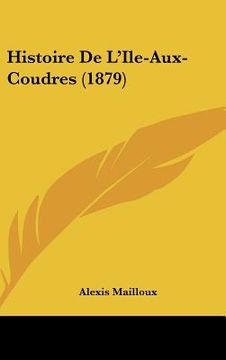 Histoire De L'Ile-Aux-Coudres (1879)

Alexis Mailloux